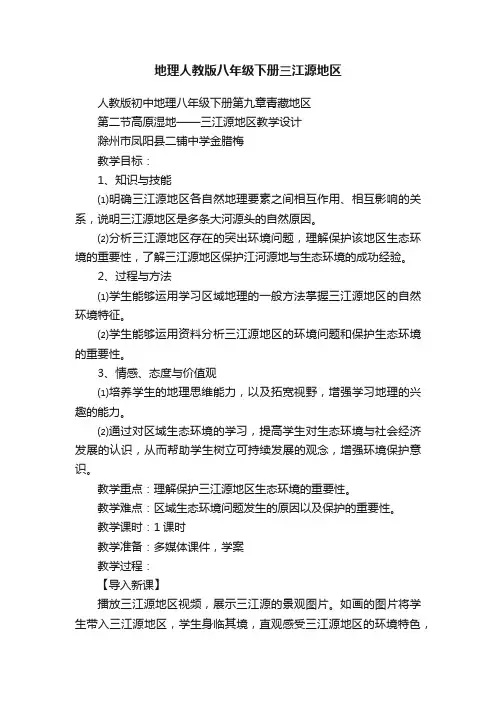 地理人教版八年级下册三江源地区

人教版初中地理八年级下册第九章青藏地区

第二节高原湿地——三江源地区教学设计

滁州市凤阳县二铺中学金腊梅

教学目标：

1、知识与技能

⑴明确三江源地区各自然地理要素之间相互作用、相互影响的关系，说明三江源地区是多条大河源头的自然原因。

⑵分析三江源地区存在的突出环境问题，理解保护该地区生态环境的重要性，了解三江源地区保护江河源地与生态环境的成功经验。

2、过程与方法

⑴学生能够运用学习区域地理的一般方法掌握三江源地区的自然环境特征。

⑵学生能够运用资料分析三江源地区的环境问题和保护生态环境的重要性。

3、情感、态度与价值观

⑴培养学生的地理思维能力，以及拓宽视野，增强学习地理的兴趣的能力。

⑵通过对区域生态环境的学习，提高学生对生态环境与社会经济发展的认识，从而帮助学生树立可持续发展的观念，增强环境保护意识。

教学重点：理解保护三江源地区生态环境的重要性。

教学难点：区域生态环境问题发生的原因以及保护的重要性。

教学课时：1 课时

教学准备：多媒体课件，学案

教学过程：

【导入新课】

播放三江源地区视频，展示三江源的景观图片。如画的图片将学生带入三江源地区，学生身临其境，直观感受三江源地区的环境特色，